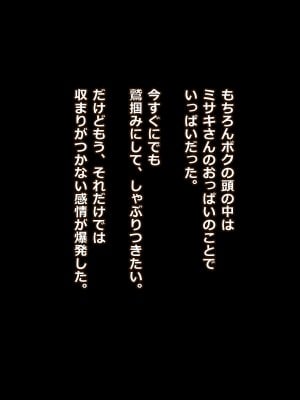 もちろんボクの頭の中は
ミサキさんのおっぱいのことで
いっぱいだった。

今すぐにでも
鷲掴みにして、しゃぶりつきたい。

だけどもう、それだけでは
収まりがつかない感情が爆発した。